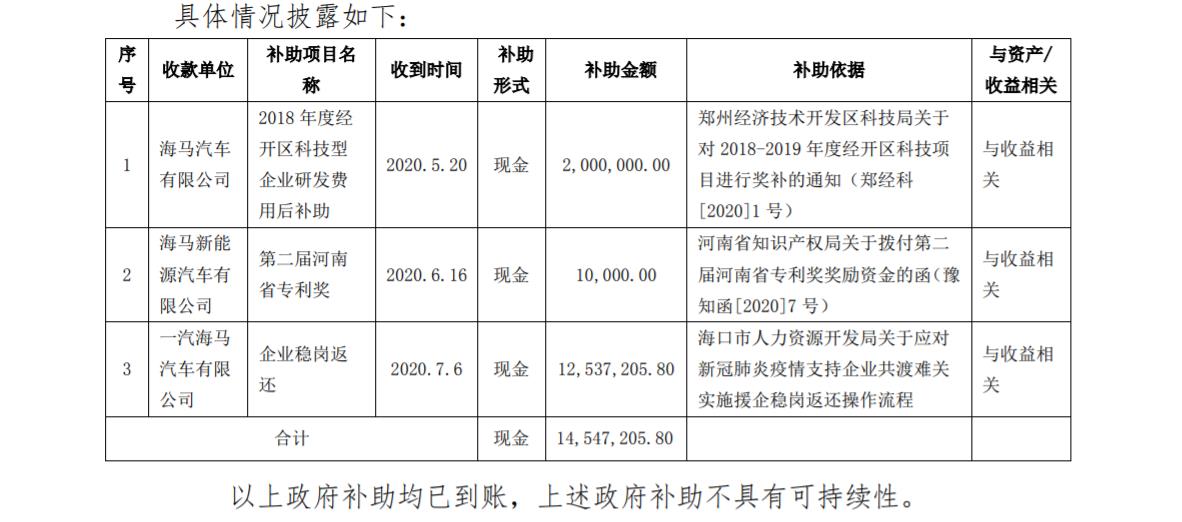 具体情况披露如下：

| 序号 | 收款单位 | 补助项目名称 | 收到时间 | 补助形式 | 补助金额 | 补助依据 | 与资产/收益相关 |
|---|---|---|---|---|---|---|---|
| 1 | 海马汽车有限公司 | 2018 年度经开区科技型企业研发费用后补助 | 2020.5.20 | 现金 | 2,000,000.00 | 郑州经济技术开发区科技局关于对 2018-2019 年度经开区科技项目进行奖补的通知（郑经科[2020]1 号） | 与收益相关 |
| 2 | 海马新能源汽车有限公司 | 第二届河南省专利奖 | 2020.6.16 | 现金 | 10,000.00 | 河南省知识产权局关于拨付第二届河南省专利奖奖励资金的函（豫知函[2020]7 号） | 与收益相关 |
| 3 | 一汽海马汽车有限公司 | 企业稳岗返还 | 2020.7.6 | 现金 | 12,537,205.80 | 海口市人力资源开发局关于应对新冠肺炎疫情支持企业共渡难关实施援企稳岗返还操作流程 | 与收益相关 |
| 合计 | | | | 现金 | 14,547,205.80 | | |

以上政府补助均已到账，上述政府补助不具有可持续性。